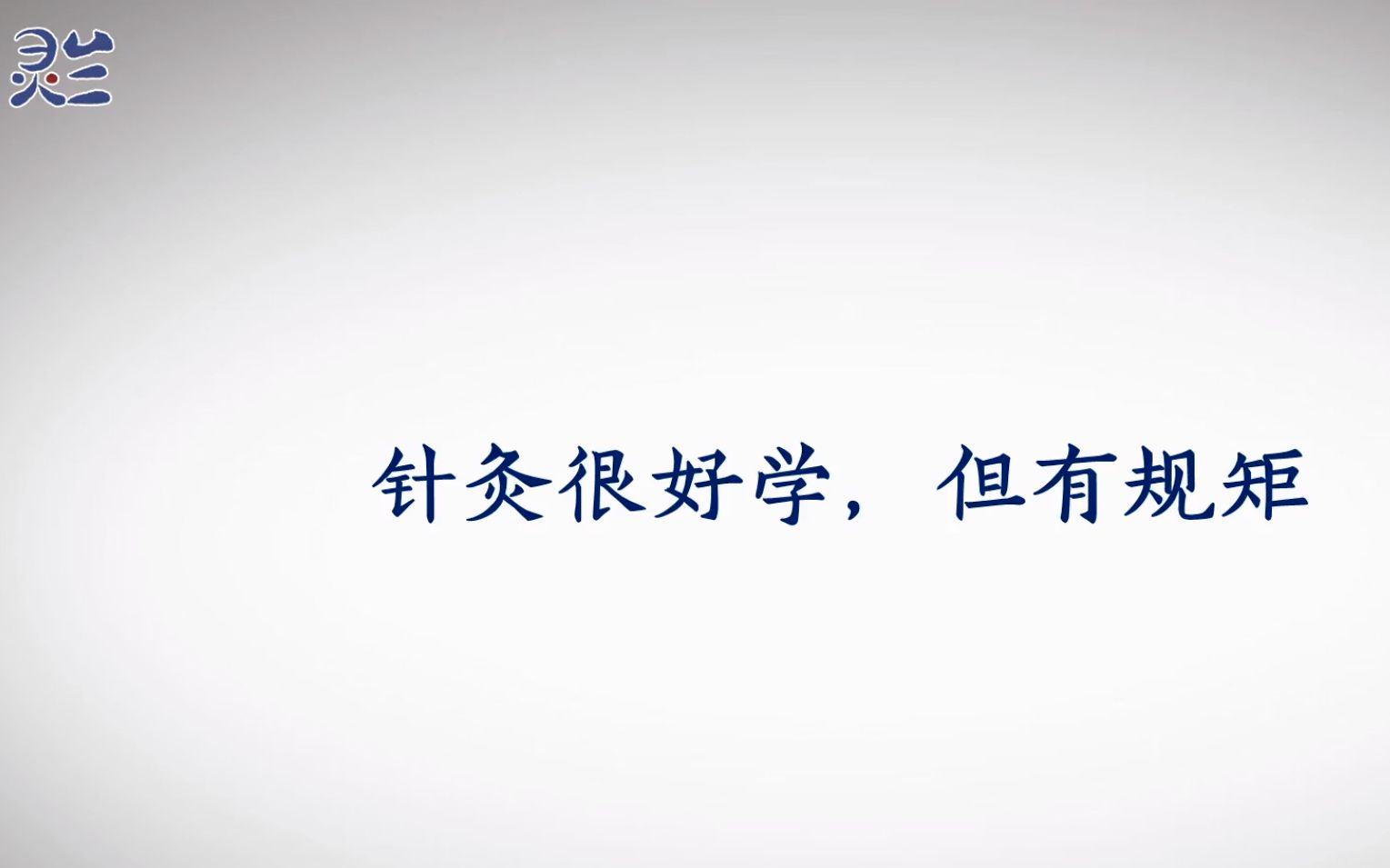 灵兰

针灸很好学，但有规矩